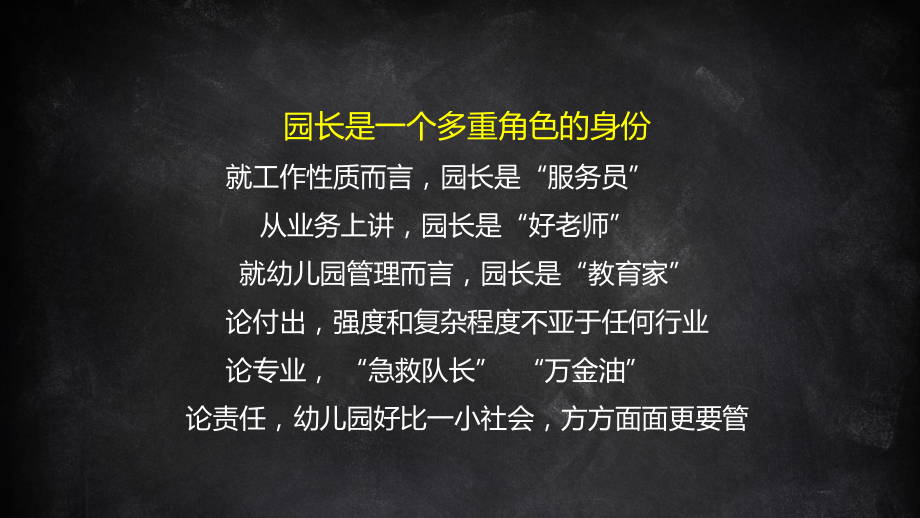 园长是一个多重角色的身份

就工作性质而言，园长是“服务员”

从业务上讲，园长是“好老师”

就幼儿园管理而言，园长是“教育家”

论付出，强度和复杂程度不亚于任何行业

论专业，“急救队长” “万金油”

论责任，幼儿园好比一小社会，方方面面更要管